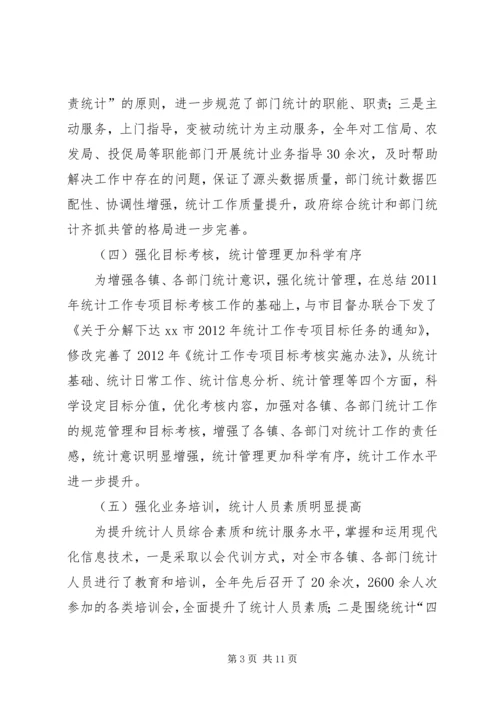 责统计”的原则，进一步规范了部门统计的职能、职责；三是主动服务，上门指导，变被动统计为主动服务，全年对工信局、农发局、投促局等职能部门开展统计业务指导30余次，及时帮助解决工作中存在的问题，保证了源头数据质量，部门统计数据匹配性、协调性增强，统计工作质量提升，政府综合统计和部门统计齐抓共管的格局进一步完善。

（四）强化目标考核，统计管理更加科学有序

为增强各镇、各部门统计意识，强化统计管理，在总结2011年统计工作专项目标考核工作的基础上，与市目督办联合下发了《关于分解下达xx市2012年统计工作专项目标任务的通知》，修改完善了2012年《统计工作专项目标考核实施办法》，从统计基础、统计日常工作、统计信息分析、统计管理等四个方面，科学设定目标分值，优化考核内容，加强对各镇、各部门统计工作的规范管理和目标考核，增强了各镇、各部门对统计工作的责任感，统计意识明显增强，统计管理更加科学有序，统计工作水平进一步提升。

（五）强化业务培训，统计人员素质明显提高

为提升统计人员综合素质和统计服务水平，掌握和运用现代化信息技术，一是采取以会代训方式，对全市各镇、各部门统计人员进行了教育和培训，全年先后召开了20余次，2600余人次参加的各类培训会，全面提升了统计人员素质；二是围绕统计“四

第3页 共11页